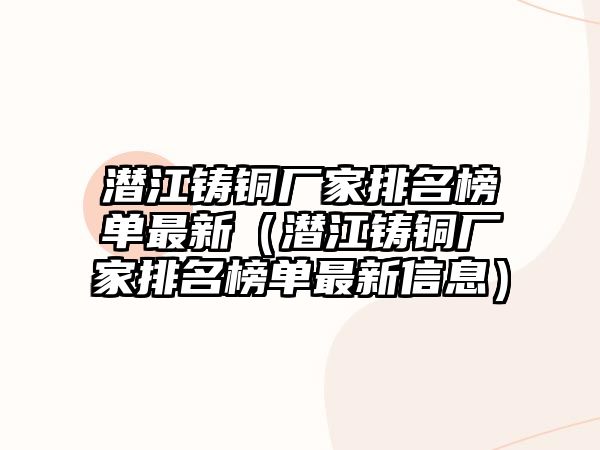 潜江铸铜厂家排名榜单最新（潜江铸铜厂家排名榜单最新信息）